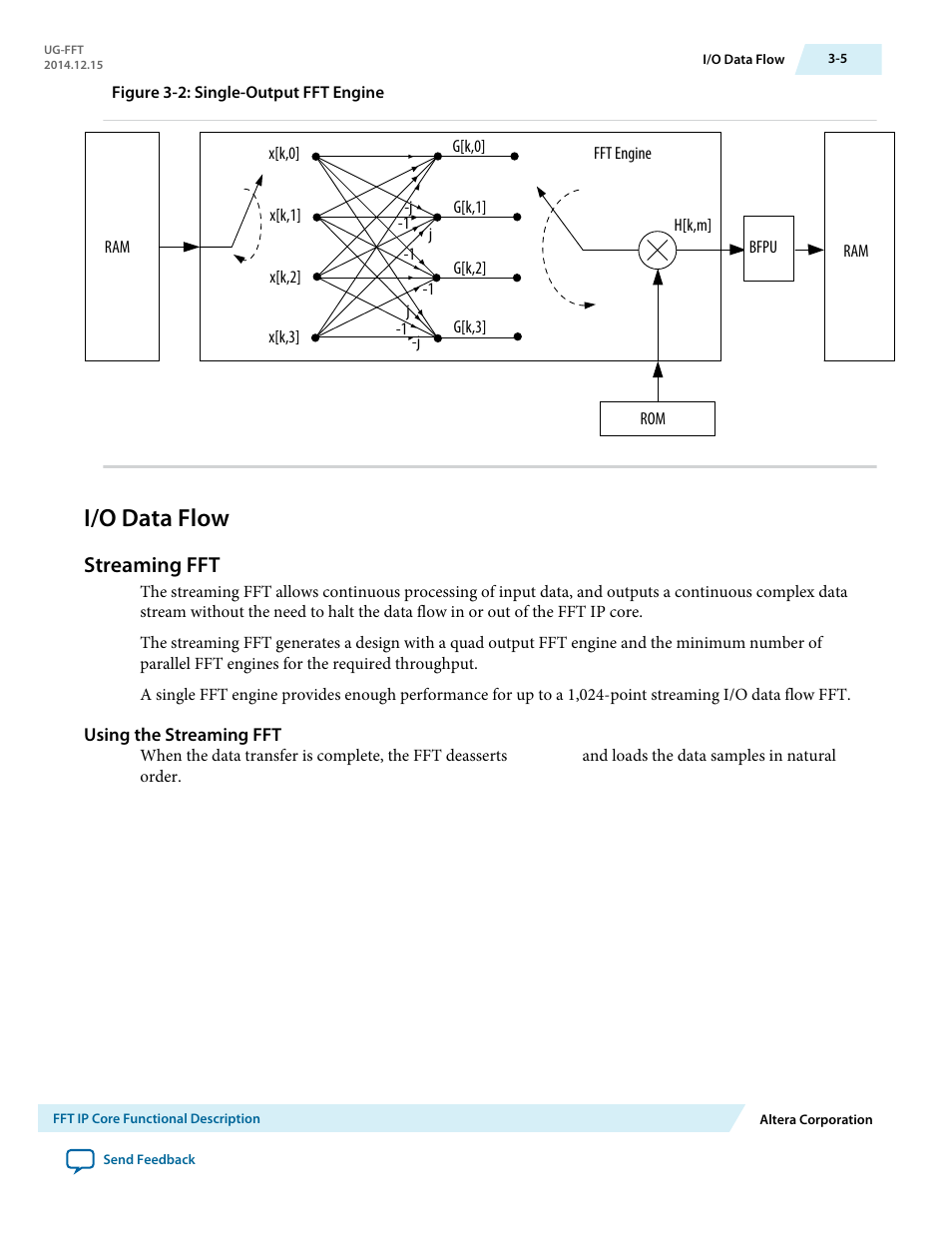 UG-FFT
2014.12.15

I/O Data Flow

3-5

Figure 3-2: Single-Output FFT Engine

RAM

x[k,0]

x[k,1]

x[k,2]

x[k,3]

G[k,0]

G[k,1]

G[k,2]

G[k,3]

-j

-1

j

-1

-1

j

-1

-j

FFT Engine

H[k,m]

BFPU

RAM

ROM

I/O Data Flow

Streaming FFT

The streaming FFT allows continuous processing of input data, and outputs a continuous complex data stream without the need to halt the data flow in or out of the FFT IP core.

The streaming FFT generates a design with a quad output FFT engine and the minimum number of parallel FFT engines for the required throughput.

A single FFT engine provides enough performance for up to a 1,024-point streaming I/O data flow FFT.

Using the Streaming FFT

When the data transfer is complete, the FFT deasserts and loads the data samples in natural order.

FFT IP Core Functional Description

Altera Corporation

Send Feedback